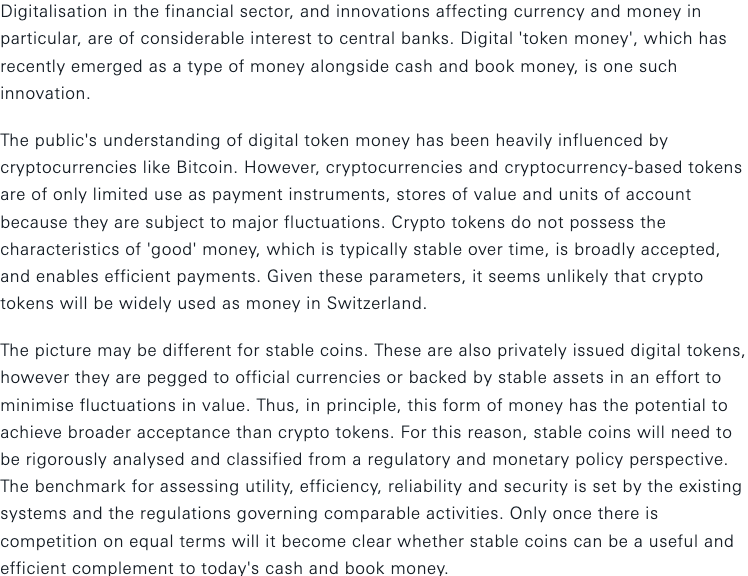 Digitalisation in the financial sector, and innovations affecting currency and money in particular, are of considerable interest to central banks. Digital 'token money', which has recently emerged as a type of money alongside cash and book money, is one such innovation.

The public's understanding of digital token money has been heavily influenced by cryptocurrencies like Bitcoin. However, cryptocurrencies and cryptocurrency-based tokens are of only limited use as payment instruments, stores of value and units of account because they are subject to major fluctuations. Crypto tokens do not possess the characteristics of 'good' money, which is typically stable over time, is broadly accepted, and enables efficient payments. Given these parameters, it seems unlikely that crypto tokens will be widely used as money in Switzerland.

The picture may be different for stable coins. These are also privately issued digital tokens, however they are pegged to official currencies or backed by stable assets in an effort to minimise fluctuations in value. Thus, in principle, this form of money has the potential to achieve broader acceptance than crypto tokens. For this reason, stable coins will need to be rigorously analysed and classified from a regulatory and monetary policy perspective. The benchmark for assessing utility, efficiency, reliability and security is set by the existing systems and the regulations governing comparable activities. Only once there is competition on equal terms will it become clear whether stable coins can be a useful and efficient complement to today's cash and book money.